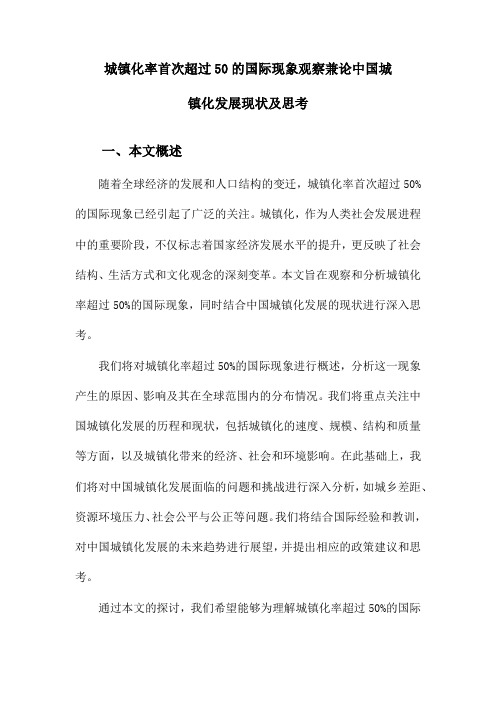 城镇化率首次超过50的国际现象观察兼论中国城镇化发展现状及思考

一、本文概述

随着全球经济的发展和人口结构的变迁，城镇化率首次超过50%的国际现象已经引起了广泛的关注。城镇化，作为人类社会发展进程中的重要阶段，不仅标志着国家经济发展水平的提升，更反映了社会结构、生活方式和文化观念的深刻变革。本文旨在观察和分析城镇化率超过50%的国际现象，同时结合中国城镇化发展的现状进行深入思考。

我们将对城镇化率超过50%的国际现象进行概述，分析这一现象产生的原因、影响及其在全球范围内的分布情况。我们将重点关注中国城镇化发展的历程和现状，包括城镇化的速度、规模、结构和质量等方面，以及城镇化带来的经济、社会和环境影响。在此基础上，我们将对中国城镇化发展面临的问题和挑战进行深入分析，如城乡差距、资源环境压力、社会公平与公正等问题。我们将结合国际经验和教训，对中国城镇化发展的未来趋势进行展望，并提出相应的政策建议和思考。

通过本文的探讨，我们希望能够为理解城镇化率超过50%的国际